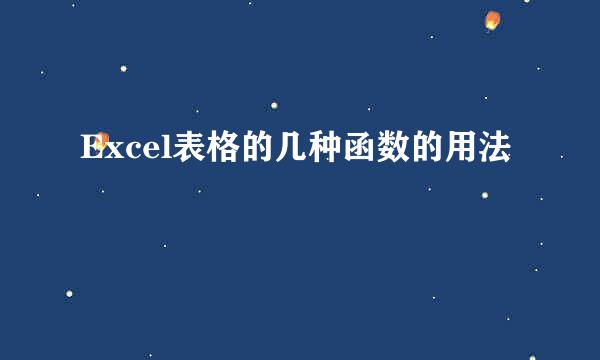 Excel表格的几种函数的用法